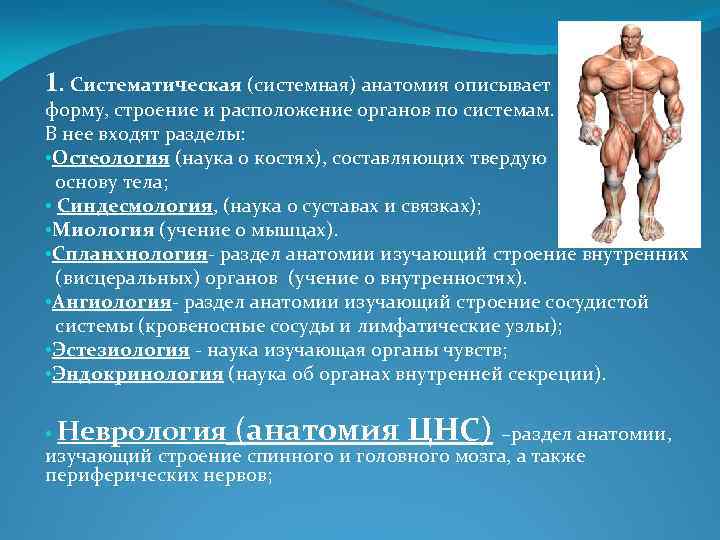 1. Систематическая (системная) анатомия описывает форму, строение и расположение органов по системам. В нее входят разделы:

•Остеология (наука о костях), составляющих твердую основу тела;

• Синдесмология, (наука о суставах и связках);

•Миология (учение о мышцах).

•Спланхнология- раздел анатомии изучающий строение внутренних (висцеральных) органов (учение о внутренностях).

•Ангиология- раздел анатомии изучающий строение сосудистой системы (кровеносные сосуды и лимфатические узлы);

•Эстезиология - наука изучающая органы чувств;

•Эндокринология (наука об органах внутренней секреции).

• Неврология (анатомия ЦНС) –раздел анатомии, изучающий строение спинного и головного мозга, а также периферических нервов;